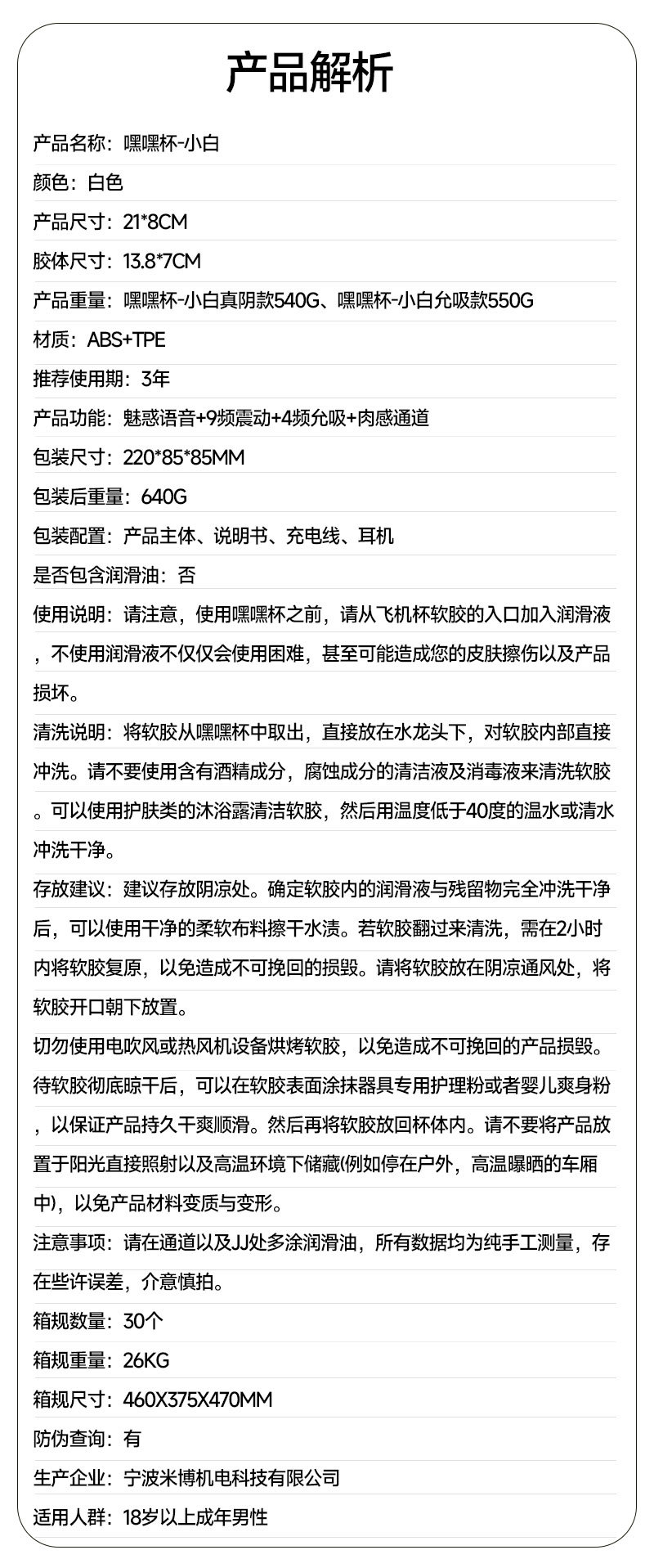 产品解析

产品名称：嘿嘿杯-小白

颜色：白色

产品尺寸：21*8CM

胶体尺寸：13.8*7CM

产品重量：嘿嘿杯-小白真阴款540G、嘿嘿杯-小白允吸款550G

材质：ABS+TPE

推荐使用期：3年

产品功能：魅惑语音+9频震动+4频允吸+肉感通道

包装尺寸：220*85*85MM

包装后重量：640G

包装配置：产品主体、说明书、充电线、耳机

是否包含润滑油：否

使用说明：请注意，使用嘿嘿杯之前，请从飞机杯软胶的入口加入润滑液，不使用润滑液不仅仅会使用困难，甚至可能造成您的皮肤擦伤以及产品损坏。

清洗说明：将软胶从嘿嘿杯中取出，直接放在水龙头下，对软胶内部直接冲洗。请不要使用含有酒精成分，腐蚀成分的清洁液及消毒液来清洗软胶。可以使用护肤类的沐浴露清洁软胶，然后用温度低于40度的温水或清水冲洗干净。

存放建议：建议存放阴凉处。确定软胶内的润滑液与残留物完全冲洗干净后，可以使用干净的柔软布料擦干水渍。若软胶翻过来清洗，需在2小时内将软胶复原，以免造成不可挽回的损毁。请将软胶放在阴凉通风处，将软胶开口朝下放置。

切勿使用电吹风或热风机设备烘烤软胶，以免造成不可挽回的产品损毁。待软胶彻底晾干后，可以在软胶表面涂抹器具专用护理粉或者婴儿爽身粉，以保证产品持久干爽顺滑。然后再将软胶放回杯体内。请不要将产品放置于阳光直接照射以及高温环境下储藏(例如停在户外，高温曝晒的车厢中)，以免产品材料变质与变形。

注意事项：请在通道以及JJ处多涂润滑油，所有数据均为纯手工测量，存在些许误差，介意慎拍。

箱规数量：30个

箱规重量：26KG

箱规尺寸：460X375X470MM

防伪查询：有

生产企业：宁波米博机电科技有限公司

适用人群：18岁以上成年男性